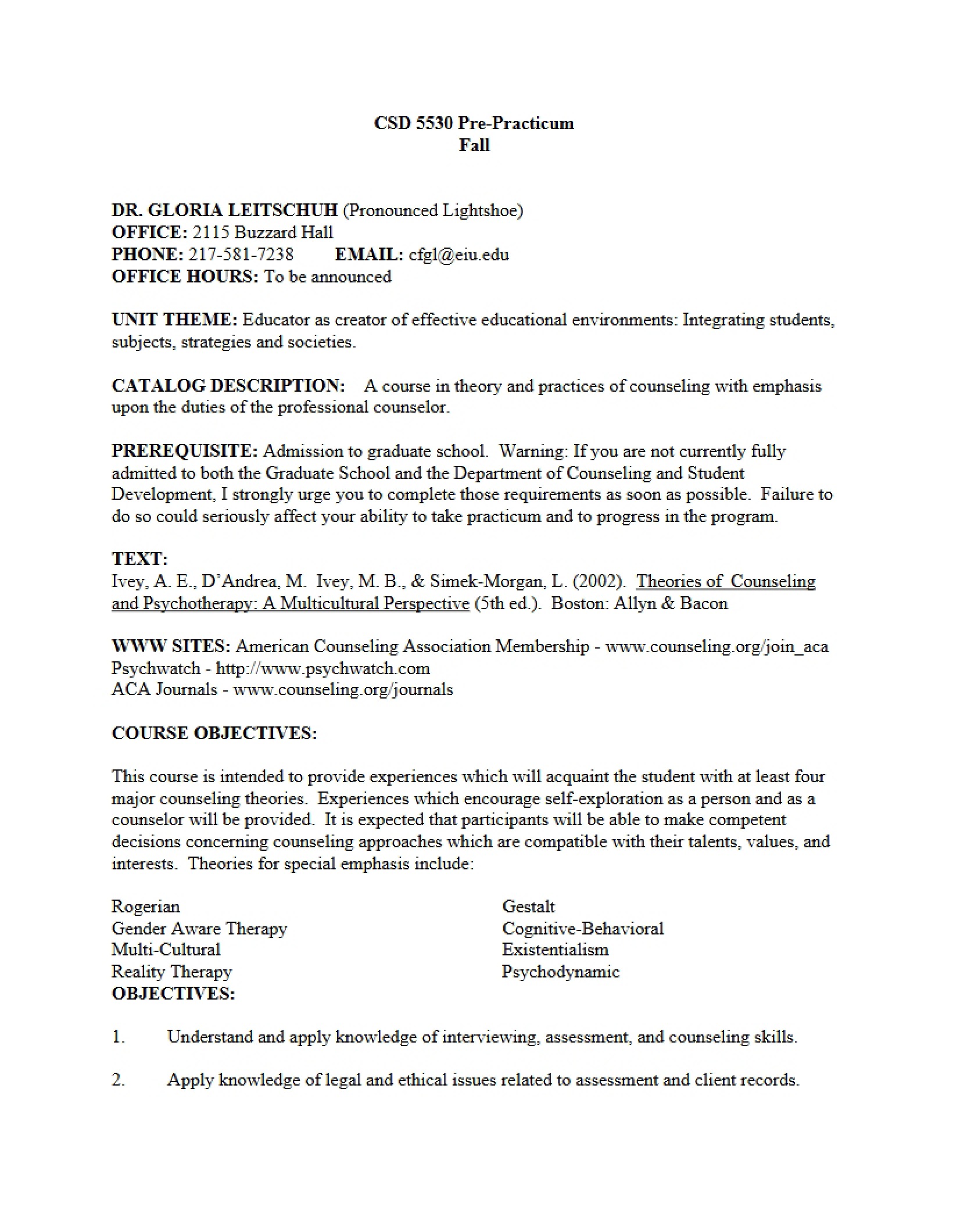 CSD 5530 Pre-Practicum
Fall

DR. GLORIA LEITSCHUH (Pronounced Lightshoe)
OFFICE: 2115 Buzzard Hall
PHONE: 217-581-7238 EMAIL: cfgl@eiu.edu
OFFICE HOURS: To be announced

UNIT THEME: Educator as creator of effective educational environments: Integrating students, subjects, strategies and societies.

CATALOG DESCRIPTION: A course in theory and practices of counseling with emphasis upon the duties of the professional counselor.

PREREQUISITE: Admission to graduate school. Warning: If you are not currently fully admitted to both the Graduate School and the Department of Counseling and Student Development, I strongly urge you to complete those requirements as soon as possible. Failure to do so could seriously affect your ability to take practicum and to progress in the program.

TEXT:
Ivey, A. E., D'Andrea, M. Ivey, M. B., & Simek-Morgan, L. (2002). Theories of Counseling and Psychotherapy: A Multicultural Perspective (5th ed.). Boston: Allyn & Bacon

WWW SITES: American Counseling Association Membership - www.counseling.org/join_aca
Psychwatch - http://www.psychwatch.com
ACA Journals - www.counseling.org/journals

COURSE OBJECTIVES:

This course is intended to provide experiences which will acquaint the student with at least four major counseling theories. Experiences which encourage self-exploration as a person and as a counselor will be provided. It is expected that participants will be able to make competent decisions concerning counseling approaches which are compatible with their talents, values, and interests. Theories for special emphasis include:

Rogerian
Gender Aware Therapy
Multi-Cultural
Reality Therapy

Gestalt
Cognitive-Behavioral
Existentialism
Psychodynamic

OBJECTIVES:

1. Understand and apply knowledge of interviewing, assessment, and counseling skills.

2. Apply knowledge of legal and ethical issues related to assessment and client records.